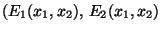 $(E_1(x_1, x_2), E_2(x_1, x_2)$